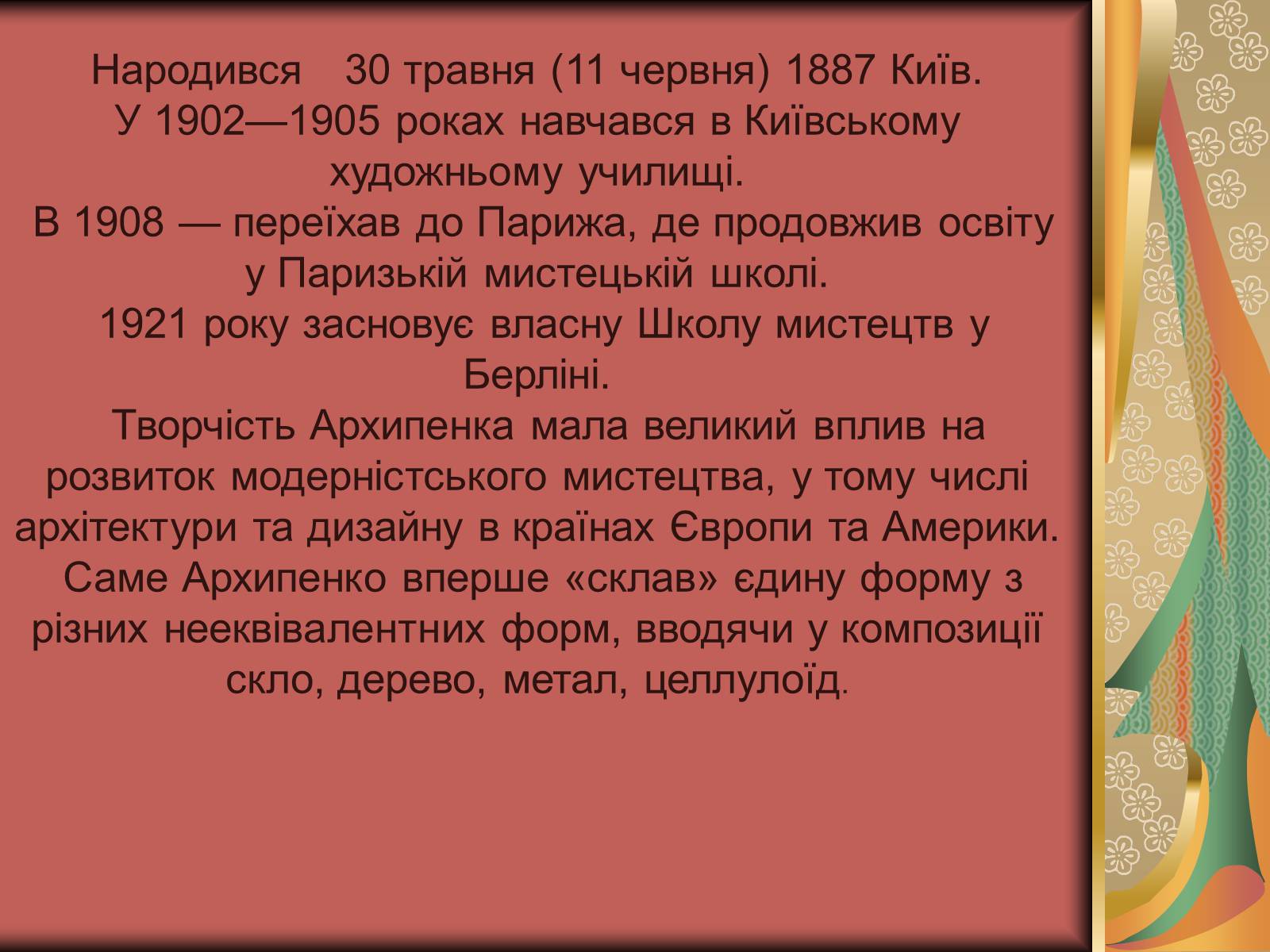 Народився 30 травня (11 червня) 1887 Київ.
У 1902—1905 роках навчався в Київському художньому училищі.
В 1908 — переїхав до Парижа, де продовжив освіту у Паризькій мистецькій школі.
1921 року засновує власну Школу мистецтв у Берліні.
Творчість Архипенка мала великий вплив на розвиток модерністського мистецтва, у тому числі архітектури та дизайну в країнах Європи та Америки.
Саме Архипенко вперше «склав» єдину форму з різних нееквівалентних форм, вводячи у композиції скло, дерево, метал, целлулоїд.